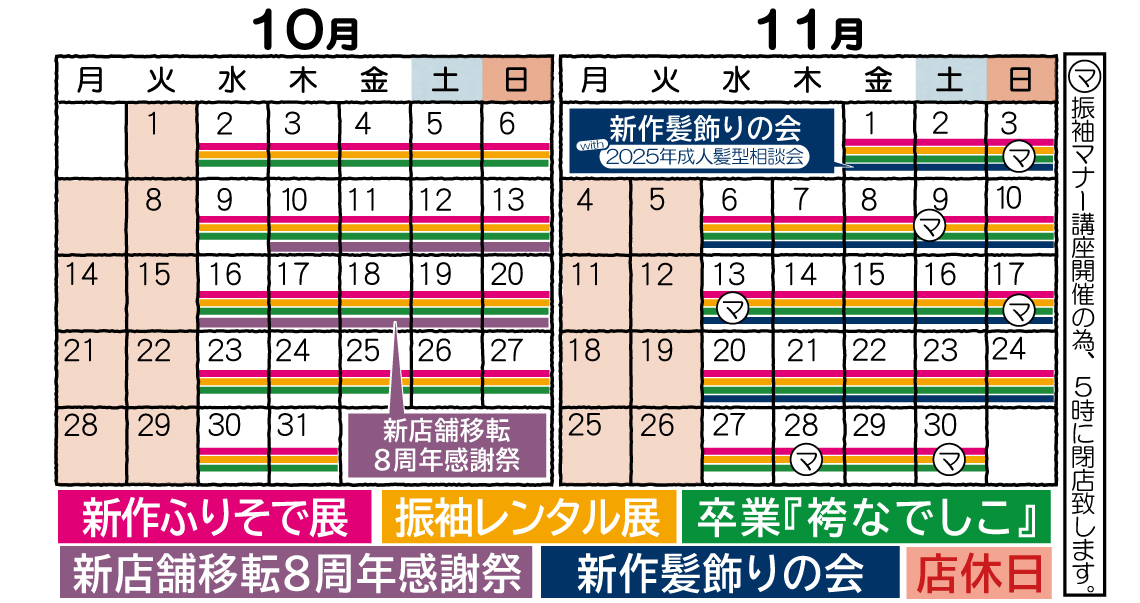 10月

| 月 | 火 | 水 | 木 | 金 | 土 | 日 |
|---|---|---|---|---|---|---|
| | 1 | 2 | 3 | 4 | 5 | 6 |
| | 8 | 9 | 10 | 11 | 12 | 13 |
| 14 | 15 | 16 | 17 | 18 | 19 | 20 |
| 21 | 22 | 23 | 24 | 25 | 26 | 27 |
| 28 | 29 | 30 | 31 | | | |

新店舗移転
8周年感謝祭

11月

| 月 | 火 | 水 | 木 | 金 | 土 | 日 |
|---|---|---|---|---|---|---|
| | | | | 1 | 2 | 3 マ |
| 4 | 5 | 6 | 7 | 8 | 9 マ | 10 |
| 11 | 12 | 13 マ | 14 | 15 | 16 | 17 マ |
| 18 | 19 | 20 | 21 | 22 | 23 | 24 |
| 25 | 26 | 27 | 28 マ | 29 | 30 マ | |

新作髪飾りの会
with 2025年成人髪型相談会

マ 振袖マナー講座開催の為、5時に閉店致します。

新作ふりそで展
振袖レンタル展
卒業『袴なでしこ』
新店舗移転8周年感謝祭
新作髪飾りの会
店休日